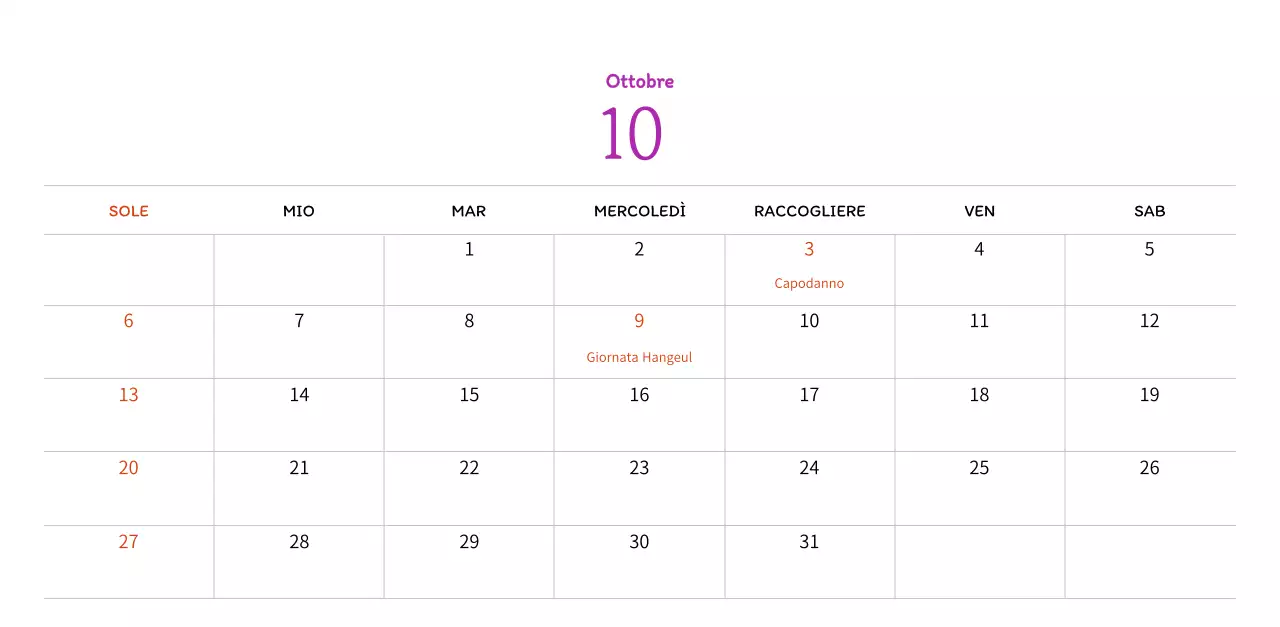 Ottobre
10

| SOLE | MIO | MAR | MERCOLEDÌ | RACCOGLIERE | VEN | SAB |
|---|---|---|---|---|---|---|
| | | 1 | 2 | 3 Capodanno | 4 | 5 |
| 6 | 7 | 8 | 9 Giornata Hangeul | 10 | 11 | 12 |
| 13 | 14 | 15 | 16 | 17 | 18 | 19 |
| 20 | 21 | 22 | 23 | 24 | 25 | 26 |
| 27 | 28 | 29 | 30 | 31 | | |